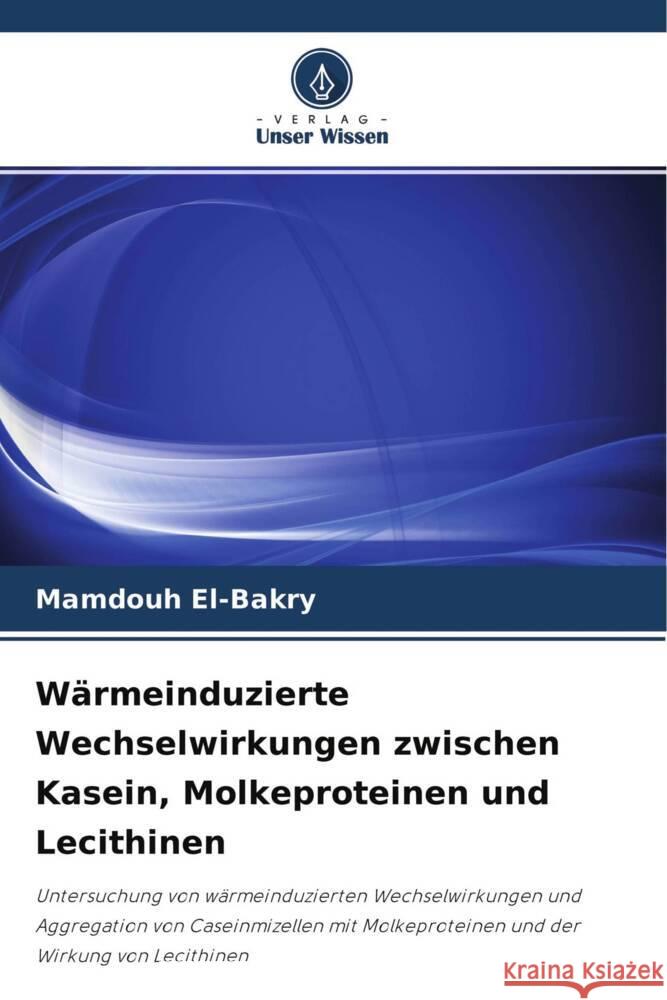 VERLAG
Unser Wissen

Mamdouh El-Bakry

Wärmeinduzierte Wechselwirkungen zwischen Kasein, Molkeproteinen und Lecithinen

Untersuchung von wärmeinduzierten Wechselwirkungen und Aggregation von Caseinmizellen mit Molkeproteinen und der Wirkung von Lecithinen